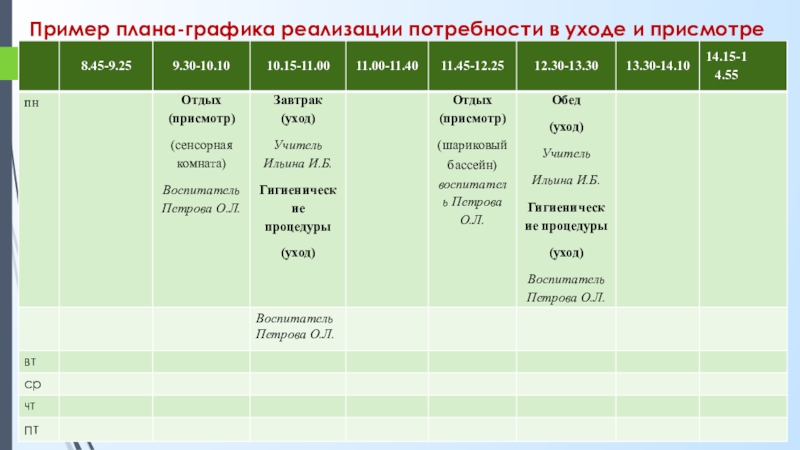 Пример плана-графика реализации потребности в уходе и присмотре

| | 8.45-9.25 | 9.30-10.10 | 10.15-11.00 | 11.00-11.40 | 11.45-12.25 | 12.30-13.30 | 13.30-14.10 | 14.15-14.55 |
|---|---|---|---|---|---|---|---|---|
| пн | | Отдых (присмотр) (сенсорная комната) Воспитатель Петрова О.Л. | Завтрак (уход) Учитель Ильина И.Б. Гигиенические процедуры (уход) | | Отдых (присмотр) (шариковый бассейн) воспитатель Петрова О.Л. | Обед (уход) Учитель Ильина И.Б. Гигиенические процедуры (уход) Воспитатель Петрова О.Л. | | |
| | | | Воспитатель Петрова О.Л. | | | | | |
| вт | | | | | | | | |
| ср | | | | | | | | |
| чт | | | | | | | | |
| пт | | | | | | | | |